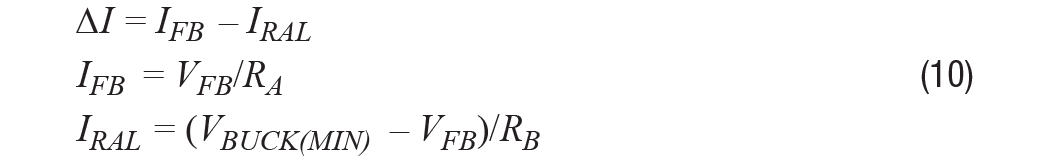 $\Delta I = I_{FB} - I_{RAL}$
$I_{FB} = V_{FB}/R_A$ (10)
$I_{RAL} = (V_{BUCK(MIN)} - V_{FB})/R_B$